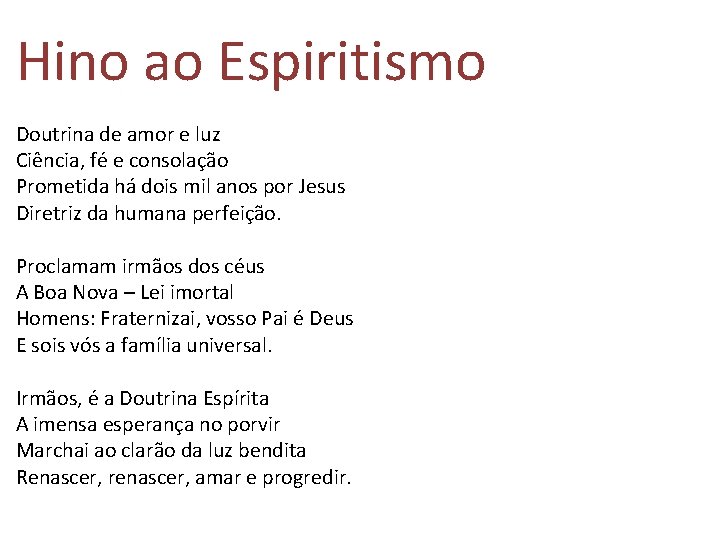 Hino ao Espiritismo

Doutrina de amor e luz
Ciência, fé e consolação
Prometida há dois mil anos por Jesus
Diretriz da humana perfeição.

Proclamam irmãos dos céus
A Boa Nova – Lei imortal
Homens: Fraternizai, vosso Pai é Deus
E sois vós a família universal.

Irmãos, é a Doutrina Espírita
A imensa esperança no porvir
Marchai ao clarão da luz bendita
Renascer, renascer, amar e progredir.